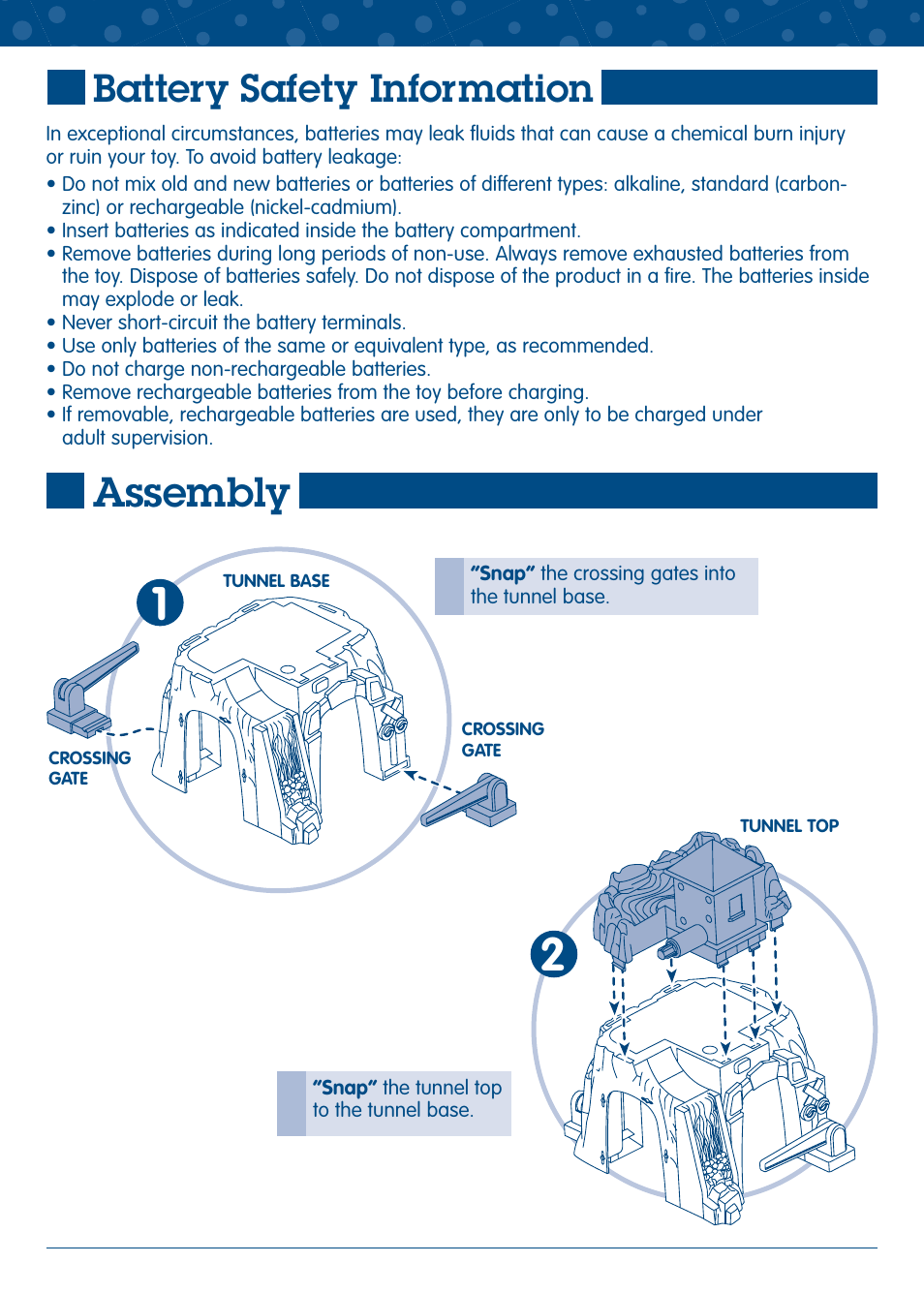 Battery Safety Information

In exceptional circumstances, batteries may leak fluids that can cause a chemical burn injury or ruin your toy. To avoid battery leakage:

• Do not mix old and new batteries or batteries of different types: alkaline, standard (carbon-zinc) or rechargeable (nickel-cadmium).
• Insert batteries as indicated inside the battery compartment.
• Remove batteries during long periods of non-use. Always remove exhausted batteries from the toy. Dispose of batteries safely. Do not dispose of the product in a fire. The batteries inside may explode or leak.
• Never short-circuit the battery terminals.
• Use only batteries of the same or equivalent type, as recommended.
• Do not charge non-rechargeable batteries.
• Remove rechargeable batteries from the toy before charging.
• If removable, rechargeable batteries are used, they are only to be charged under adult supervision.

Assembly

1

TUNNEL BASE

"Snap" the crossing gates into the tunnel base.

CROSSING GATE

CROSSING GATE

TUNNEL TOP

2

"Snap" the tunnel top to the tunnel base.